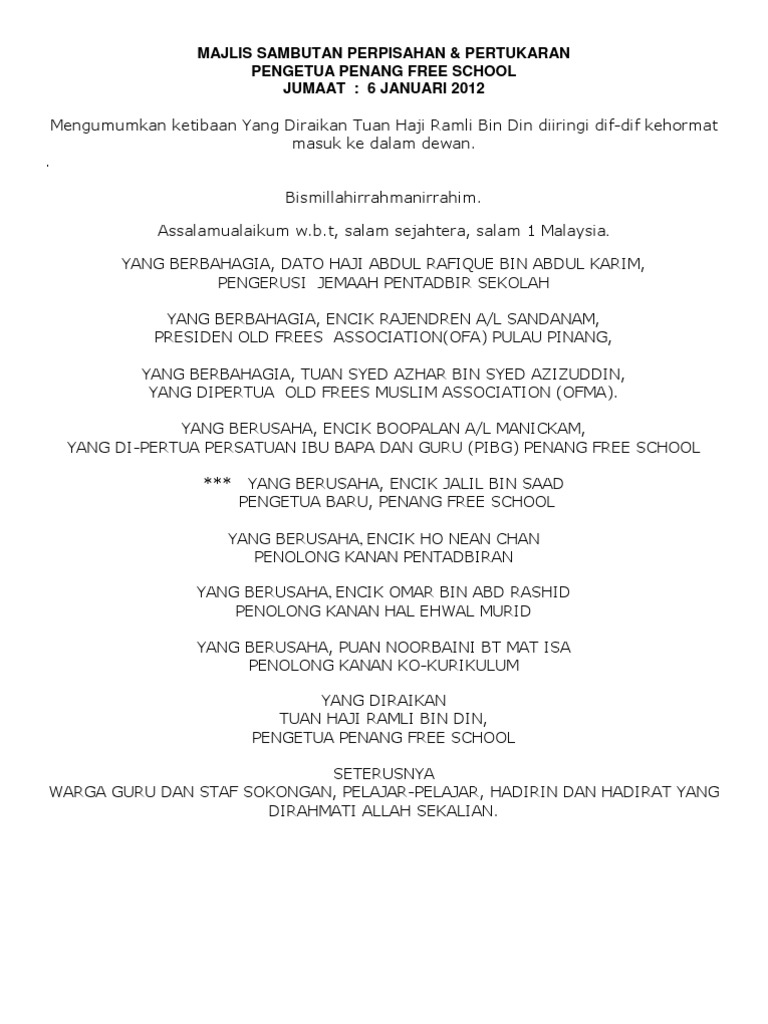 MAJLIS SAMBUTAN PERPISAHAN & PERTUKARAN
PENGETUA PENANG FREE SCHOOL
JUMAAT : 6 JANUARI 2012

Mengumumkan ketibaan Yang Diraikan Tuan Haji Ramli Bin Din diiringi dif-dif kehormat masuk ke dalam dewan.

.

Bismillahirrahmanirrahim.

Assalamualaikum w.b.t, salam sejahtera, salam 1 Malaysia.

YANG BERBAHAGIA, DATO HAJI ABDUL RAFIQUE BIN ABDUL KARIM,
PENGERUSI JEMAAH PENTADBIR SEKOLAH

YANG BERBAHAGIA, ENCIK RAJENDREN A/L SANDANAM,
PRESIDEN OLD FREES ASSOCIATION(OFA) PULAU PINANG,

YANG BERBAHAGIA, TUAN SYED AZHAR BIN SYED AZIZUDDIN,
YANG DIPERTUA OLD FREES MUSLIM ASSOCIATION (OFMA).

YANG BERUSAHA, ENCIK BOOPALAN A/L MANICKAM,
YANG DI-PERTUA PERSATUAN IBU BAPA DAN GURU (PIBG) PENANG FREE SCHOOL

*** YANG BERUSAHA, ENCIK JALIL BIN SAAD
PENGETUA BARU, PENANG FREE SCHOOL

YANG BERUSAHA, ENCIK HO NEAN CHAN
PENOLONG KANAN PENTADBIRAN

YANG BERUSAHA, ENCIK OMAR BIN ABD RASHID
PENOLONG KANAN HAL EHWAL MURID

YANG BERUSAHA, PUAN NOORBAINI BT MAT ISA
PENOLONG KANAN KO-KURIKULUM

YANG DIRAIKAN
TUAN HAJI RAMLI BIN DIN,
PENGETUA PENANG FREE SCHOOL

SETERUSNYA
WARGA GURU DAN STAF SOKONGAN, PELAJAR-PELAJAR, HADIRIN DAN HADIRAT YANG DIRAHMATI ALLAH SEKALIAN.